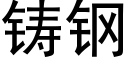 铸钢